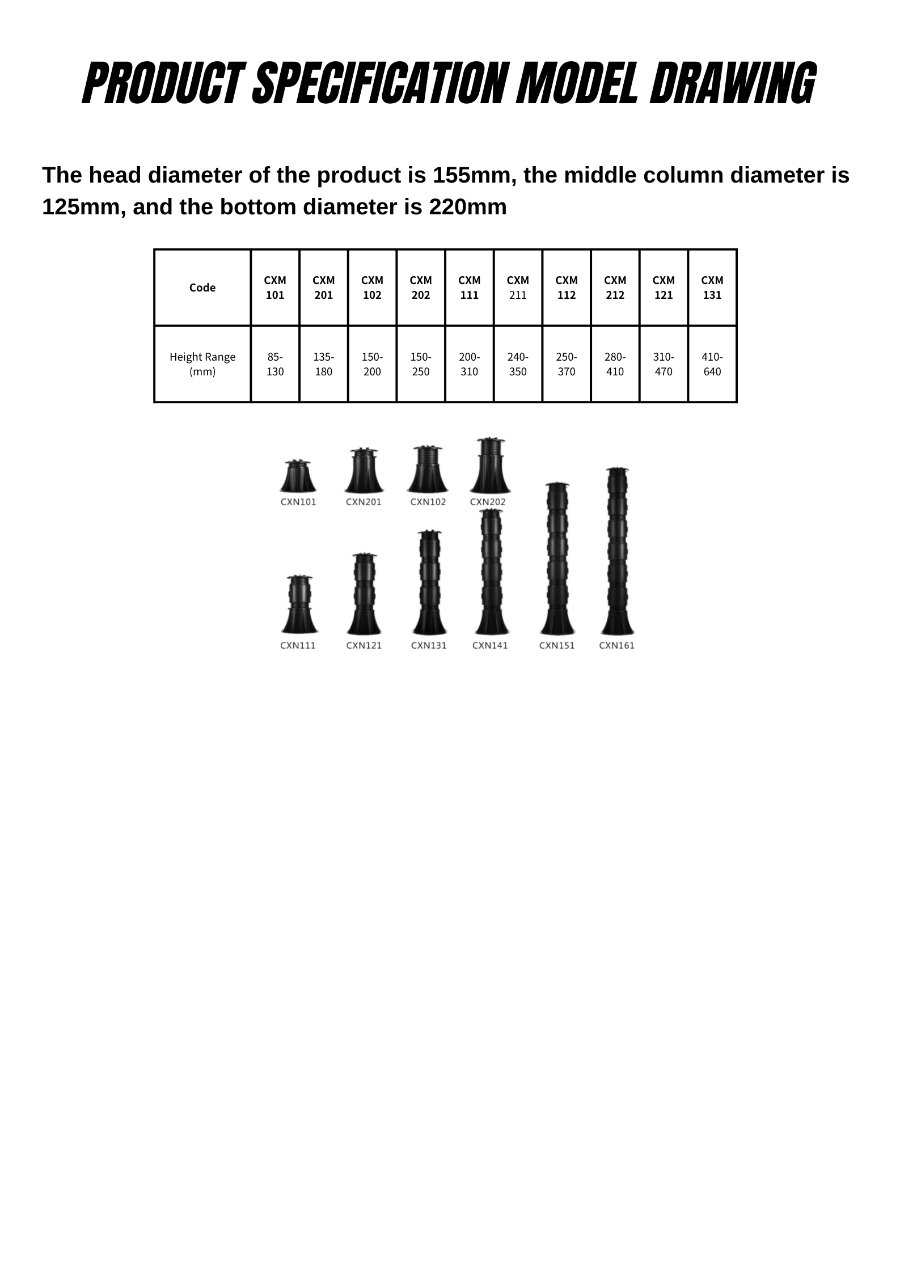 PRODUCT SPECIFICATION MODEL DRAWING

The head diameter of the product is 155mm, the middle column diameter is 125mm, and the bottom diameter is 220mm

| Code | CXM 101 | CXM 201 | CXM 102 | CXM 202 | CXM 111 | CXM 211 | CXM 112 | CXM 212 | CXM 121 | CXM 131 |
|---|---|---|---|---|---|---|---|---|---|---|
| Height Range (mm) | 85-130 | 135-180 | 150-200 | 150-250 | 200-310 | 240-350 | 250-370 | 280-410 | 310-470 | 410-640 |

CXN101 CXN201 CXN102 CXN202

CXN111 CXN121 CXN131 CXN141 CXN151 CXN161